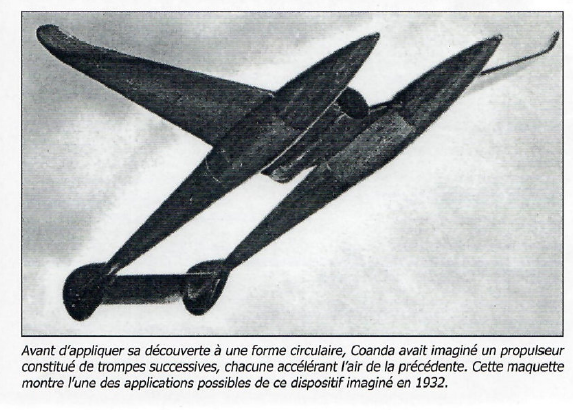 Avant d'appliquer sa découverte à une forme circulaire, Coanda avait imaginé un propulseur constitué de trompes successives, chacune accélérant l'air de la précédente. Cette maquette montre l'une des applications possibles de ce dispositif imaginé en 1932.